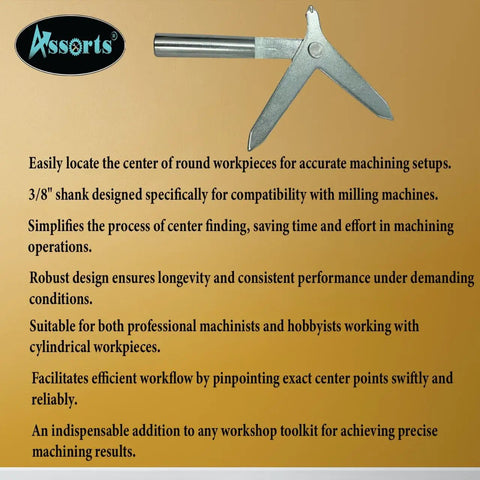 Assorts®

Easily locate the center of round workpieces for accurate machining setups.

3/8" shank designed specifically for compatibility with milling machines.

Simplifies the process of center finding, saving time and effort in machining operations.

Robust design ensures longevity and consistent performance under demanding conditions.

Suitable for both professional machinists and hobbyists working with cylindrical workpieces.

Facilitates efficient workflow by pinpointing exact center points swiftly and reliably.

An indispensable addition to any workshop toolkit for achieving precise machining results.